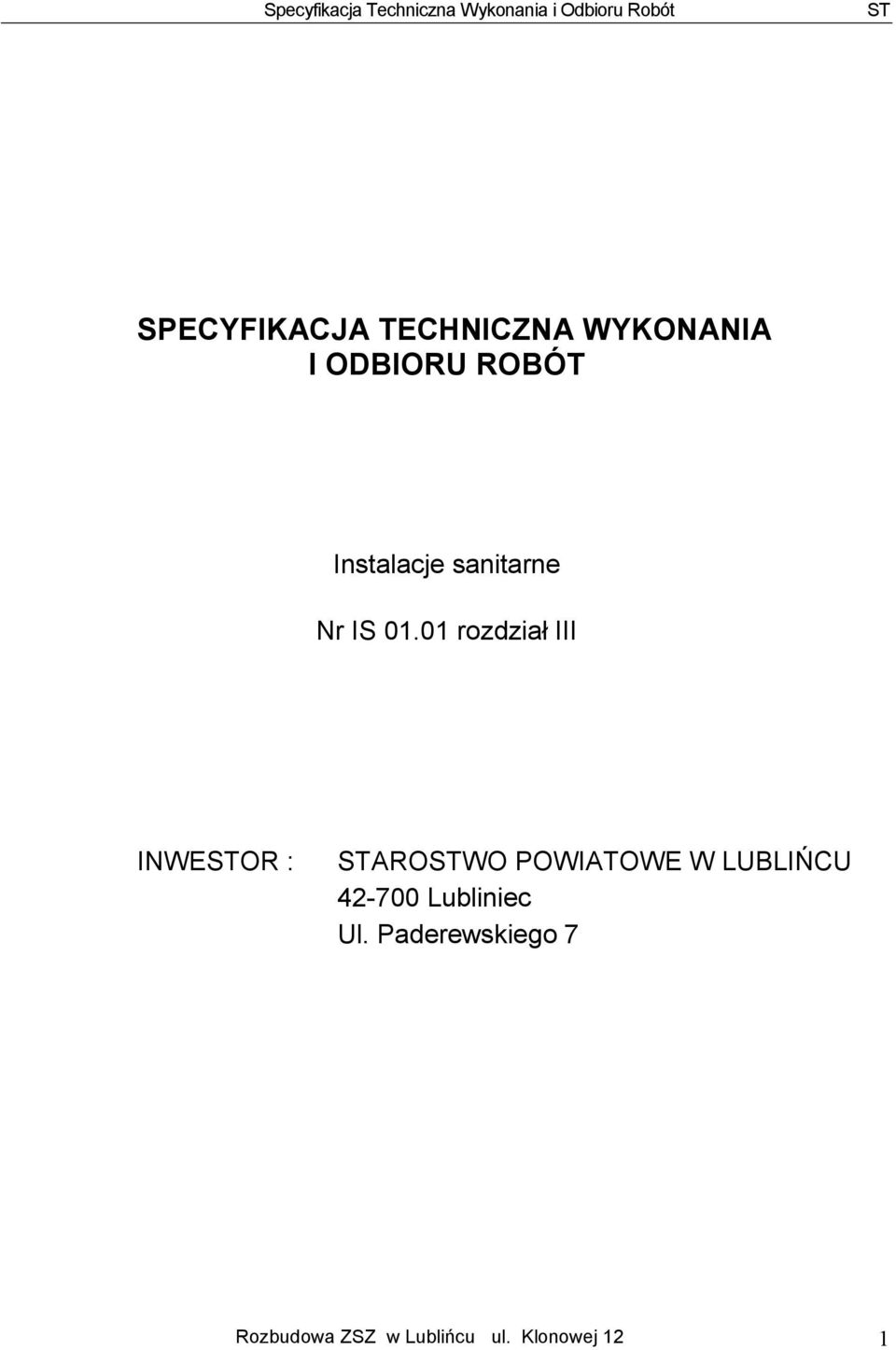 Specyfikacja Techniczna Wykonania i Odbioru Robót ST

SPECYFIKACJA TECHNICZNA WYKONANIA
I ODBIORU ROBÓT

Instalacje sanitarne

Nr IS 01.01 rozdział III

INWESTOR : STAROSTWO POWIATOWE W LUBLIŃCU
42-700 Lubliniec
Ul. Paderewskiego 7

Rozbudowa ZSZ w Lublińcu ul. Klonowej 12 1